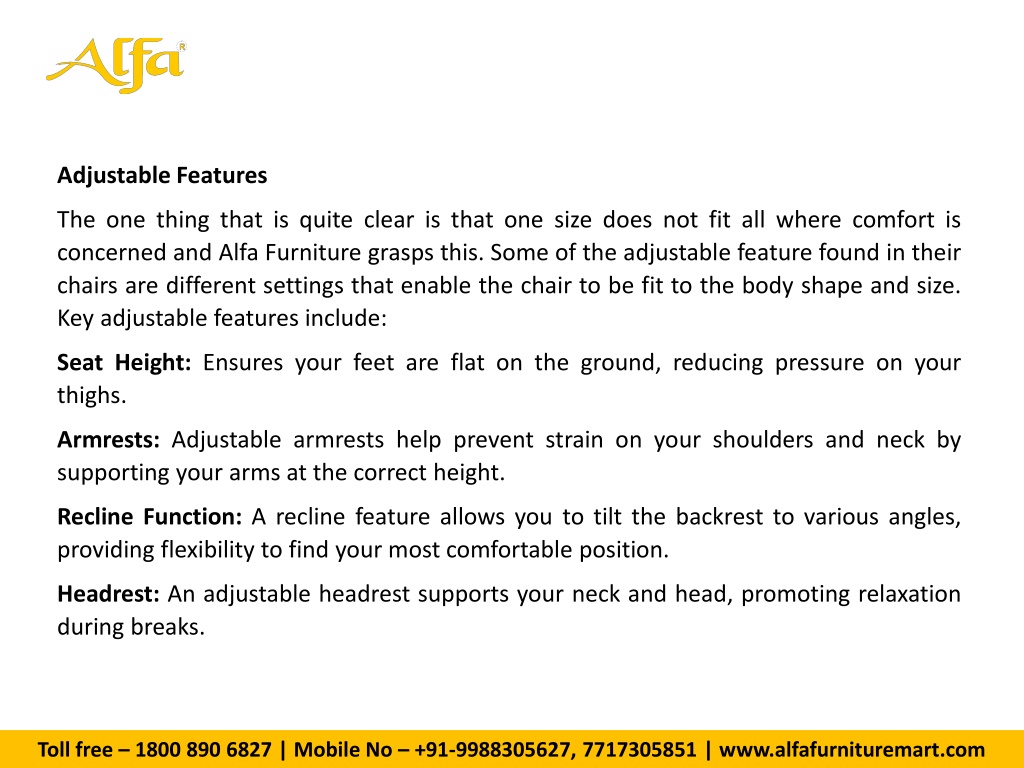 Alfa®

Adjustable Features

The one thing that is quite clear is that one size does not fit all where comfort is concerned and Alfa Furniture grasps this. Some of the adjustable feature found in their chairs are different settings that enable the chair to be fit to the body shape and size. Key adjustable features include:

Seat Height: Ensures your feet are flat on the ground, reducing pressure on your thighs.

Armrests: Adjustable armrests help prevent strain on your shoulders and neck by supporting your arms at the correct height.

Recline Function: A recline feature allows you to tilt the backrest to various angles, providing flexibility to find your most comfortable position.

Headrest: An adjustable headrest supports your neck and head, promoting relaxation during breaks.

Toll free – 1800 890 6827 | Mobile No – +91-9988305627, 7717305851 | www.alfafurnituremart.com